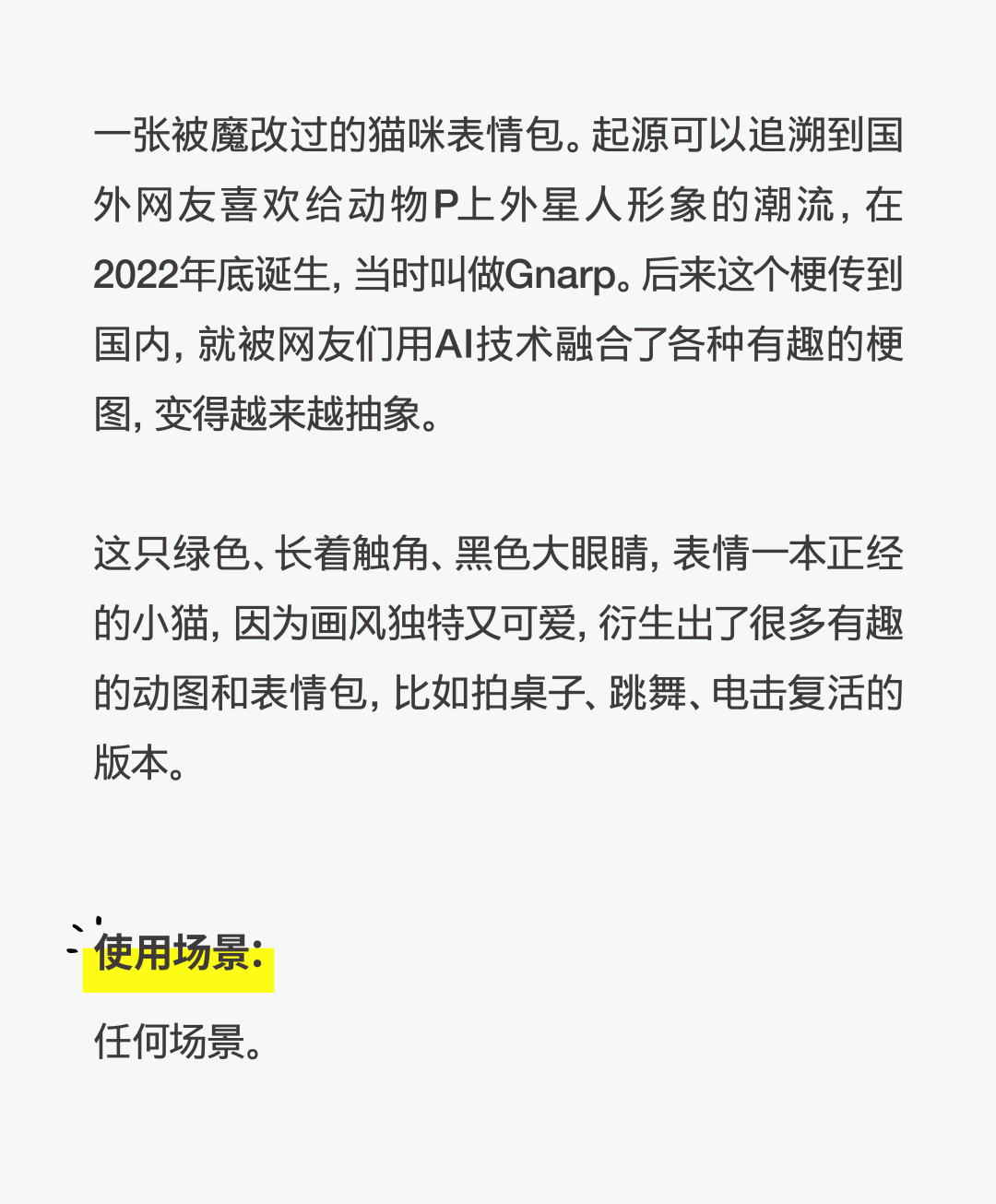 一张被魔改过的猫咪表情包。起源可以追溯到国外网友喜欢给动物P上外星人形象的潮流，在2022年底诞生，当时叫做Gnarp。后来这个梗传到国内，就被网友们用AI技术融合了各种有趣的梗图，变得越来越抽象。

这只绿色、长着触角、黑色大眼睛，表情一本正经的小猫，因为画风独特又可爱，衍生出了很多有趣的动图和表情包，比如拍桌子、跳舞、电击复活的版本。

使用场景：

任何场景。